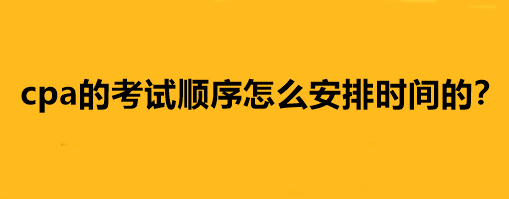 cpa的考试顺序怎么安排时间的？